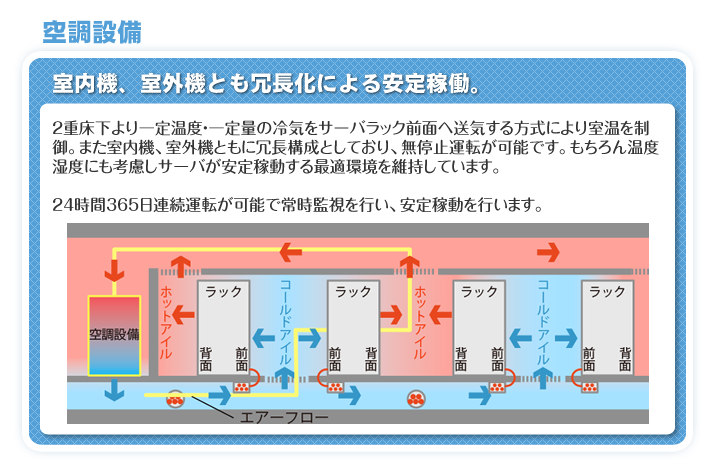 空調設備

室内機、室外機とも冗長化による安定稼働。

2重床下より一定温度・一定量の冷気をサーバラック前面へ送気する方式により室温を制御。また室内機、室外機ともに冗長構成としており、無停止運転が可能です。もちろん温度湿度にも考慮しサーバが安定稼動する最適環境を維持しています。

24時間365日連続運転が可能で常時監視を行い、安定稼動を行います。

空調設備

ホットアイル

ラック

背面

前面

コールドアイル

ラック

前面

背面

ホットアイル

ラック

背面

前面

コールドアイル

ラック

前面

背面

エアーフロー